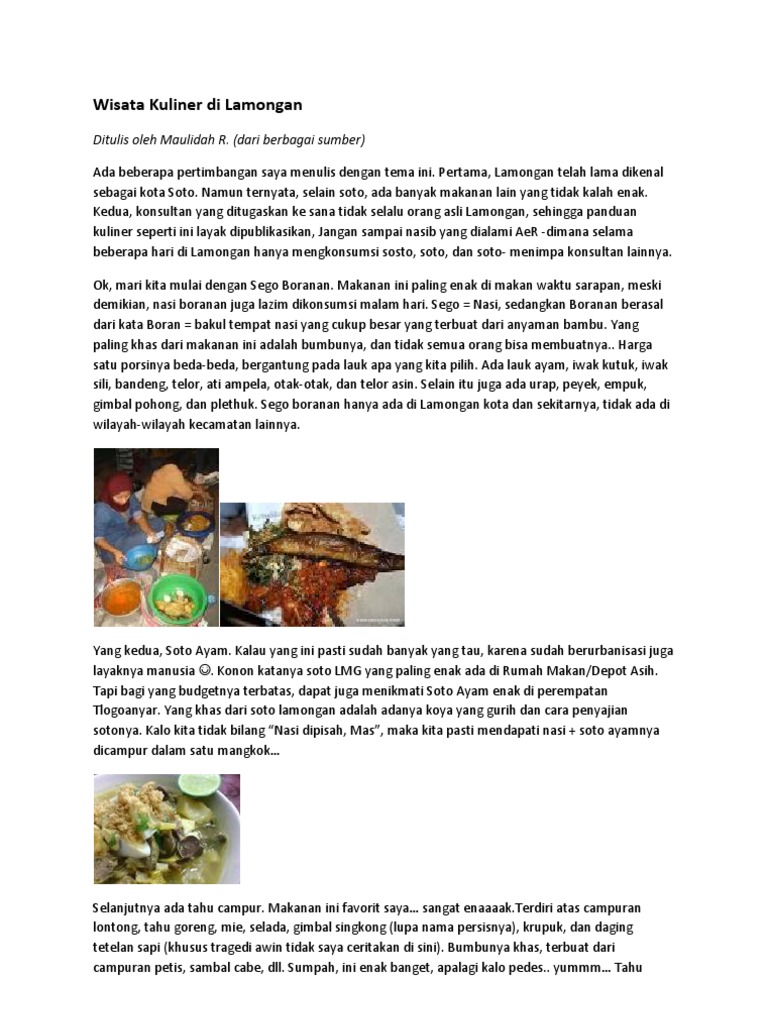 Wisata Kuliner di Lamongan

Ditulis oleh Maulidah R. (dari berbagai sumber)

Ada beberapa pertimbangan saya menulis dengan tema ini. Pertama, Lamongan telah lama dikenal sebagai kota Soto. Namun ternyata, selain soto, ada banyak makanan lain yang tidak kalah enak. Kedua, konsultan yang ditugaskan ke sana tidak selalu orang asli Lamongan, sehingga panduan kuliner seperti ini layak dipublikasikan, Jangan sampai nasib yang dialami AeR -dimana selama beberapa hari di Lamongan hanya mengkonsumsi sosto, soto, dan soto- menimpa konsultan lainnya.

Ok, mari kita mulai dengan Sego Boranan. Makanan ini paling enak di makan waktu sarapan, meski demikian, nasi boranan juga lazim dikonsumsi malam hari. Sego = Nasi, sedangkan Boranan berasal dari kata Boran = bakul tempat nasi yang cukup besar yang terbuat dari anyaman bambu. Yang paling khas dari makanan ini adalah bumbunya, dan tidak semua orang bisa membuatnya.. Harga satu porsinya beda-beda, bergantung pada lauk apa yang kita pilih. Ada lauk ayam, iwak kutuk, iwak sili, bandeng, telor, ati ampela, otak-otak, dan telor asin. Selain itu juga ada urap, peyek, empuk, gimbal pohong, dan plethuk. Sego boranan hanya ada di Lamongan kota dan sekitarnya, tidak ada di wilayah-wilayah kecamatan lainnya.

Yang kedua, Soto Ayam. Kalau yang ini pasti sudah banyak yang tau, karena sudah berurbanisasi juga layaknya manusia ☺. Konon katanya soto LMG yang paling enak ada di Rumah Makan/Depot Asih. Tapi bagi yang budgetnya terbatas, dapat juga menikmati Soto Ayam enak di perempatan Tlogoanyar. Yang khas dari soto lamongan adalah adanya koya yang gurih dan cara penyajian sotonya. Kalo kita tidak bilang “Nasi dipisah, Mas”, maka kita pasti mendapati nasi + soto ayamnya dicampur dalam satu mangkok…

Selanjutnya ada tahu campur. Makanan ini favorit saya… sangat enaaaak.Terdiri atas campuran lontong, tahu goreng, mie, selada, gimbal singkong (lupa nama persisnya), krupuk, dan daging tetelan sapi (khusus tragedi awin tidak saya ceritakan di sini). Bumbunya khas, terbuat dari campuran petis, sambal cabe, dll. Sumpah, ini enak banget, apalagi kalo pedes.. yummm… Tahu